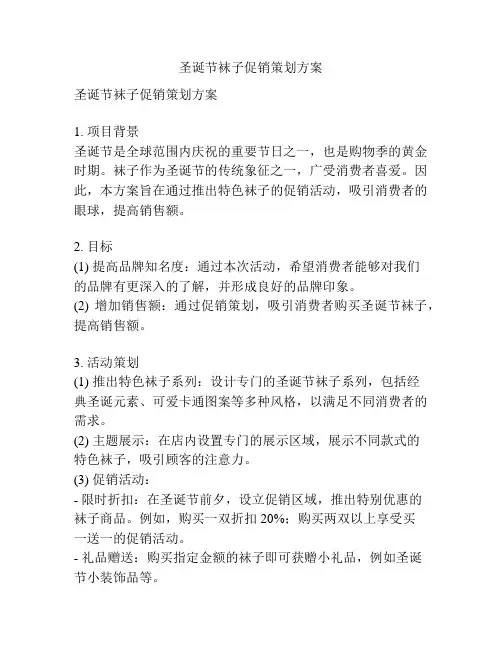 圣诞节袜子促销策划方案

圣诞节袜子促销策划方案

1. 项目背景
圣诞节是全球范围内庆祝的重要节日之一，也是购物季的黄金时期。袜子作为圣诞节的传统象征之一，广受消费者喜爱。因此，本方案旨在通过推出特色袜子的促销活动，吸引消费者的眼球，提高销售额。

2. 目标
(1) 提高品牌知名度：通过本次活动，希望消费者能够对我们的品牌有更深入的了解，并形成良好的品牌印象。
(2) 增加销售额：通过促销策划，吸引消费者购买圣诞节袜子，提高销售额。

3. 活动策划
(1) 推出特色袜子系列：设计专门的圣诞节袜子系列，包括经典圣诞元素、可爱卡通图案等多种风格，以满足不同消费者的需求。
(2) 主题展示：在店内设置专门的展示区域，展示不同款式的特色袜子，吸引顾客的注意力。
(3) 促销活动：
- 限时折扣：在圣诞节前夕，设立促销区域，推出特别优惠的袜子商品。例如，购买一双折扣 20%；购买两双以上享受买一送一的促销活动。
- 礼品赠送：购买指定金额的袜子即可获赠小礼品，例如圣诞节小装饰品等。